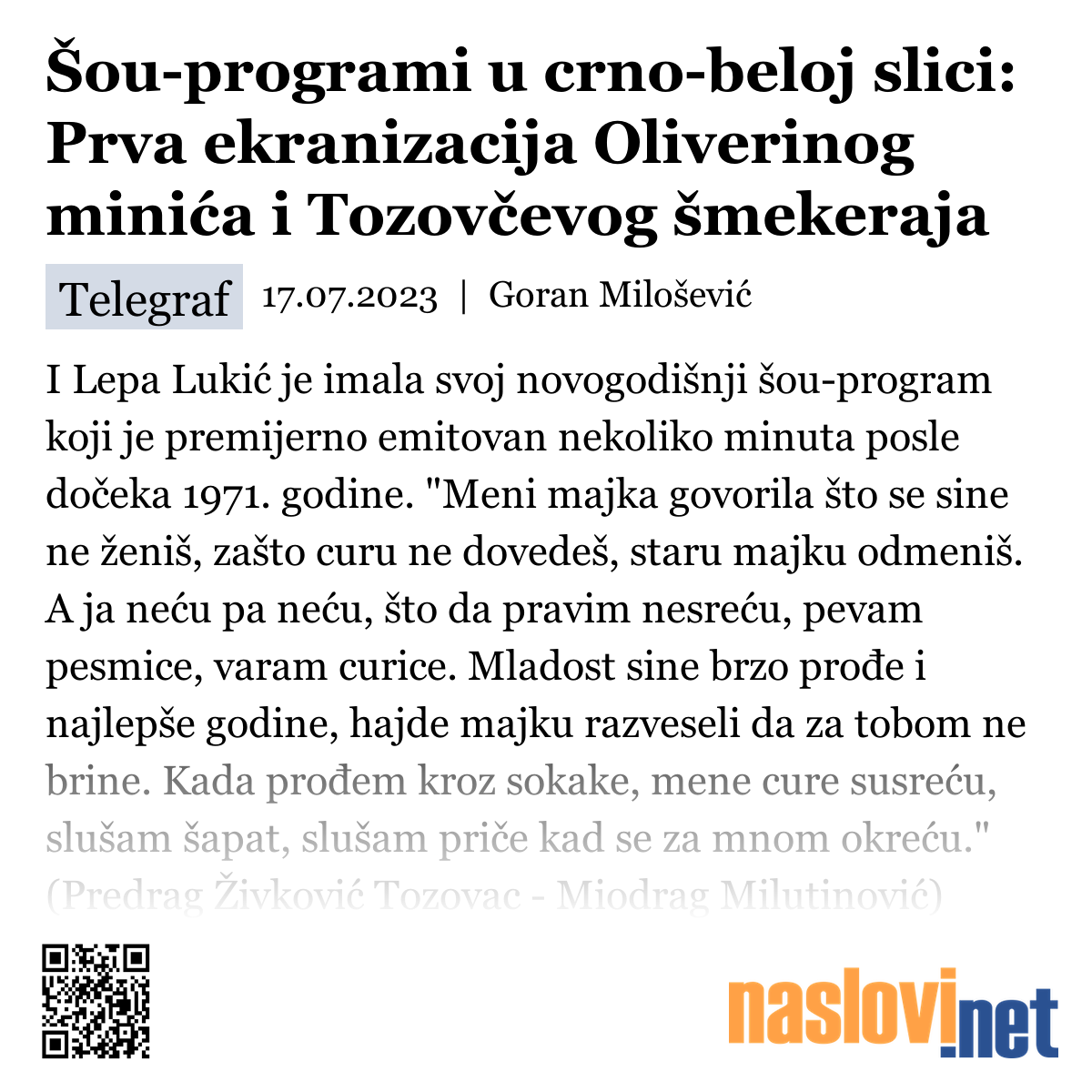 Šou-programi u crno-beloj slici: Prva ekranizacija Oliverinog minića i Tozovčevog šmekeraja

Telegraf 17.07.2023 | Goran Milošević

I Lepa Lukić je imala svoj novogodišnji šou-program koji je premijerno emitovan nekoliko minuta posle dočeka 1971. godine. "Meni majka govorila što se sine ne ženiš, zašto curu ne dovedeš, staru majku odmeniš. A ja neću pa neću, što da pravim nesreću, pevam pesmice, varam curice. Mladost sine brzo prođe i najlepše godine, hajde majku razveseli da za tobom ne brine. Kada prođem kroz sokake, mene cure susreću, slušam šapat, slušam priče kad se za mnom okreću." (Predrag Živković Tozovac - Miodrag Milutinović)

naslovi.net